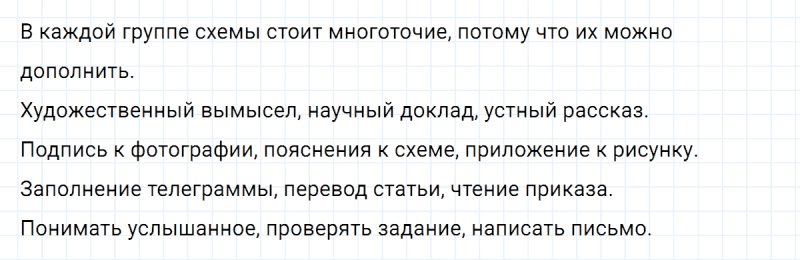 В каждой группе схемы стоит многоточие, потому что их можно дополнить.
Художественный вымысел, научный доклад, устный рассказ.
Подпись к фотографии, пояснения к схеме, приложение к рисунку.
Заполнение телеграммы, перевод статьи, чтение приказа.
Понимать услышанное, проверять задание, написать письмо.